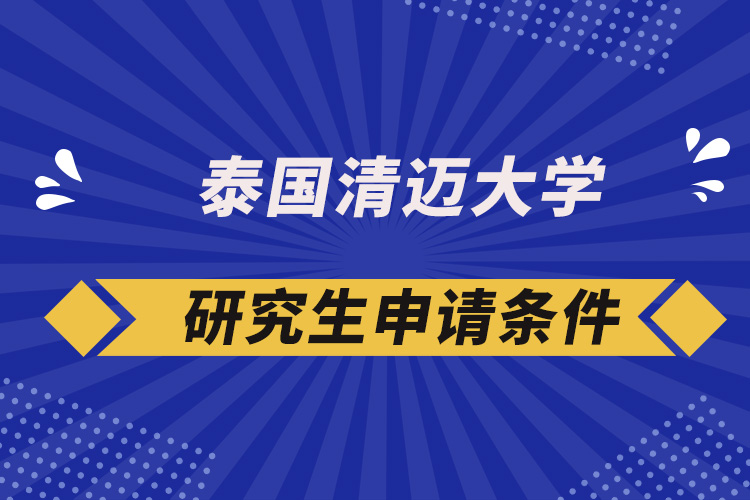 泰国清迈大学

研究生申请条件